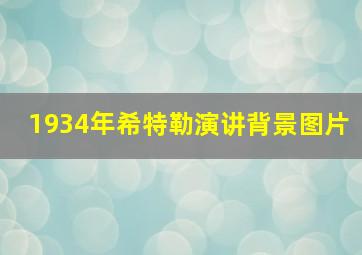 1934年希特勒演讲背景图片